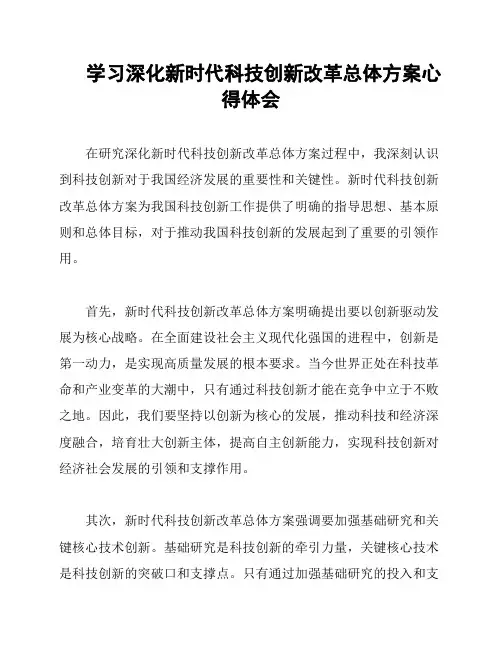 学习深化新时代科技创新改革总体方案心得体会

在研究深化新时代科技创新改革总体方案过程中，我深刻认识到科技创新对于我国经济发展的重要性和关键性。新时代科技创新改革总体方案为我国科技创新工作提供了明确的指导思想、基本原则和总体目标，对于推动我国科技创新的发展起到了重要的引领作用。

首先，新时代科技创新改革总体方案明确提出要以创新驱动发展为核心战略。在全面建设社会主义现代化强国的进程中，创新是第一动力，是实现高质量发展的根本要求。当今世界正处在科技革命和产业变革的大潮中，只有通过科技创新才能在竞争中立于不败之地。因此，我们要坚持以创新为核心的发展，推动科技和经济深度融合，培育壮大创新主体，提高自主创新能力，实现科技创新对经济社会发展的引领和支撑作用。

其次，新时代科技创新改革总体方案强调要加强基础研究和关键核心技术创新。基础研究是科技创新的牵引力量，关键核心技术是科技创新的突破口和支撑点。只有通过加强基础研究的投入和支